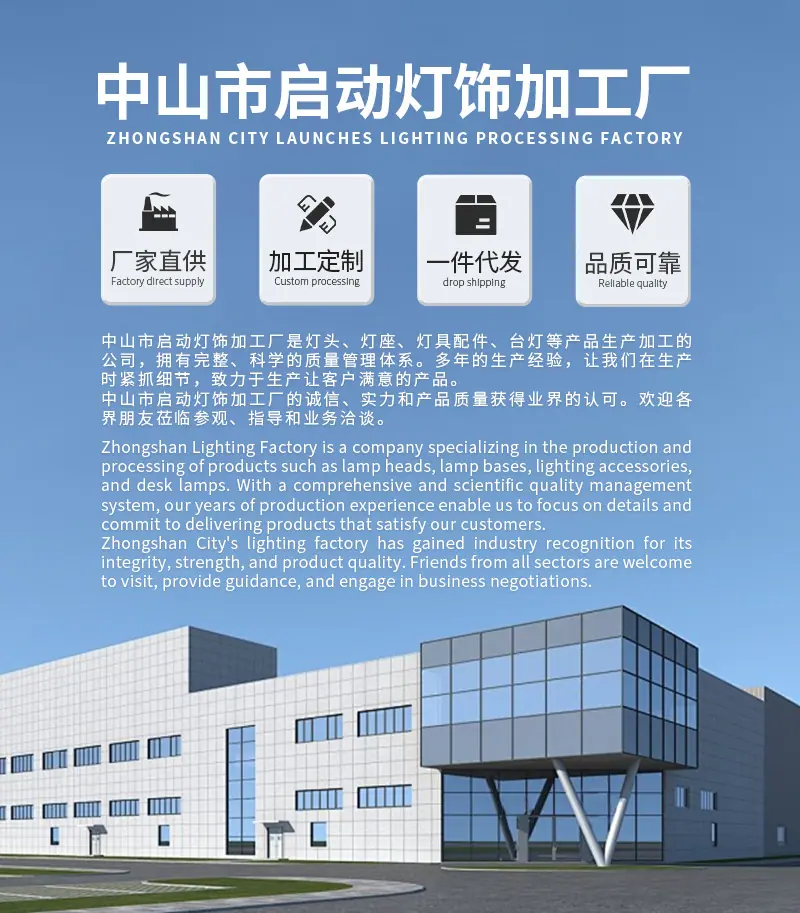 中山市启动灯饰加工厂

ZHONGSHAN CITY LAUNCHES LIGHTING PROCESSING FACTORY

厂家直供
Factory direct supply

加工定制
Custom processing

一件代发
drop shipping

品质可靠
Reliable quality

中山市启动灯饰加工厂是灯头、灯座、灯具配件、台灯等产品生产加工的公司，拥有完整、科学的质量管理体系。多年的生产经验，让我们在生产时紧抓细节，致力于生产让客户满意的产品。
中山市启动灯饰加工厂的诚信、实力和产品质量获得业界的认可。欢迎各界朋友莅临参观、指导和业务洽谈。

Zhongshan Lighting Factory is a company specializing in the production and processing of products such as lamp heads, lamp bases, lighting accessories, and desk lamps. With a comprehensive and scientific quality management system, our years of production experience enable us to focus on details and commit to delivering products that satisfy our customers.
Zhongshan City's lighting factory has gained industry recognition for its integrity, strength, and product quality. Friends from all sectors are welcome to visit, provide guidance, and engage in business negotiations.